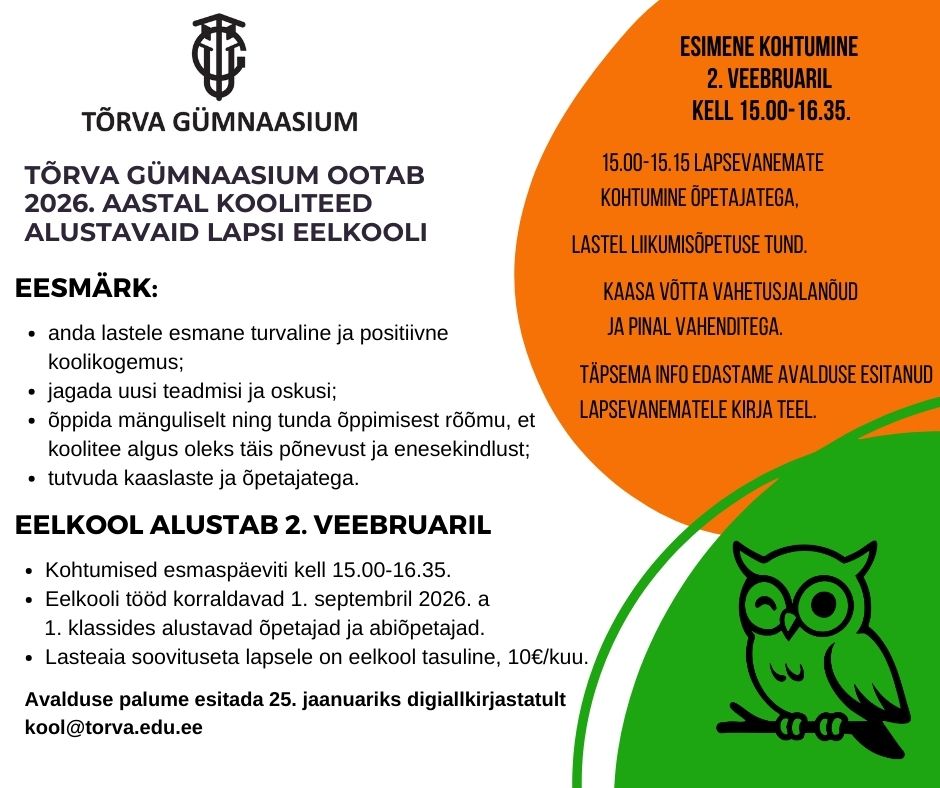 TÕRVA GÜMNAASIUM

TÕRVA GÜMNAASIUM OOTAB 2026. AASTAL KOOLITEED ALUSTAVAID LAPSI EELKOOLI

EESMÄRK:

- anda lastele esmane turvaline ja positiivne koolikogemus;
- jagada uusi teadmisi ja oskusi;
- õppida mänguliselt ning tunda õppimisest rõõmu, et koolitee algus oleks täis põnevust ja enesekindlust;
- tutvuda kaaslaste ja õpetajatega.

EELKOOL ALUSTAB 2. VEEBRUARIL

- Kohtumised esmaspäeviti kell 15.00-16.35.
- Eelkooli tööd korraldavad 1. septembril 2026. a 1. klassides alustavad õpetajad ja abiõpetajad.
- Lasteaia soovituseta lapsele on eelkool tasuline, 10€/kuu.

Avalduse palume esitada 25. jaanuariks digiallkirjastatult kool@torva.edu.ee

ESIMENE KOHTUMINE 2. VEEBRUARIL KELL 15.00-16.35.

15.00-15.15 LAPSEVANEMATE KOHTUMINE ÕPETAJATEGA,

LASTEL LIIKUMISÕPETUSE TUND.

KAASA VÕTTA VAHETUSJALANÕUD JA PINAL VAHENDITEGA.

TÄPSEMA INFO EDASTAME AVALDUSE ESITANUD LAPSEVANEMATELE KIRJA TEEL.